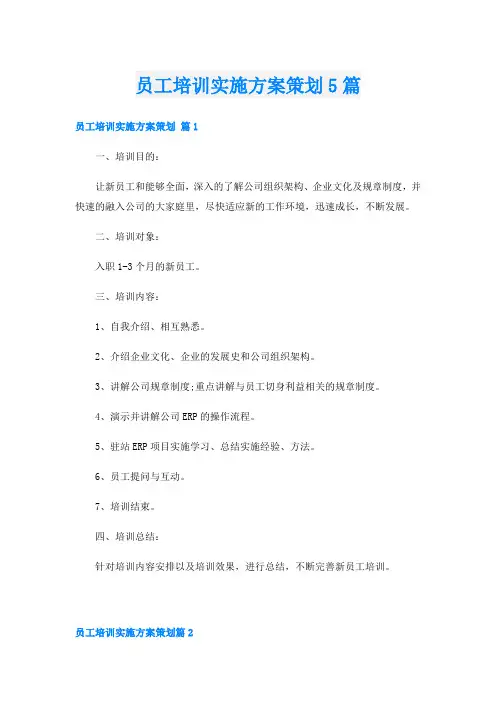 员工培训实施方案策划5篇

员工培训实施方案策划 篇1

一、培训目的：

让新员工和能够全面，深入的了解公司组织架构、企业文化及规章制度，并快速的融入公司的大家庭里，尽快适应新的工作环境，迅速成长，不断发展。

二、培训对象：

入职1-3个月的新员工。

三、培训内容：

1、自我介绍、相互熟悉。

2、介绍企业文化、企业的发展史和公司组织架构。

3、讲解公司规章制度;重点讲解与员工切身利益相关的规章制度。

4、演示并讲解公司ERP的操作流程。

5、驻站ERP项目实施学习、总结实施经验、方法。

6、员工提问与互动。

7、培训结束。

四、培训总结：

针对培训内容安排以及培训效果，进行总结，不断完善新员工培训。

员工培训实施方案策划篇2